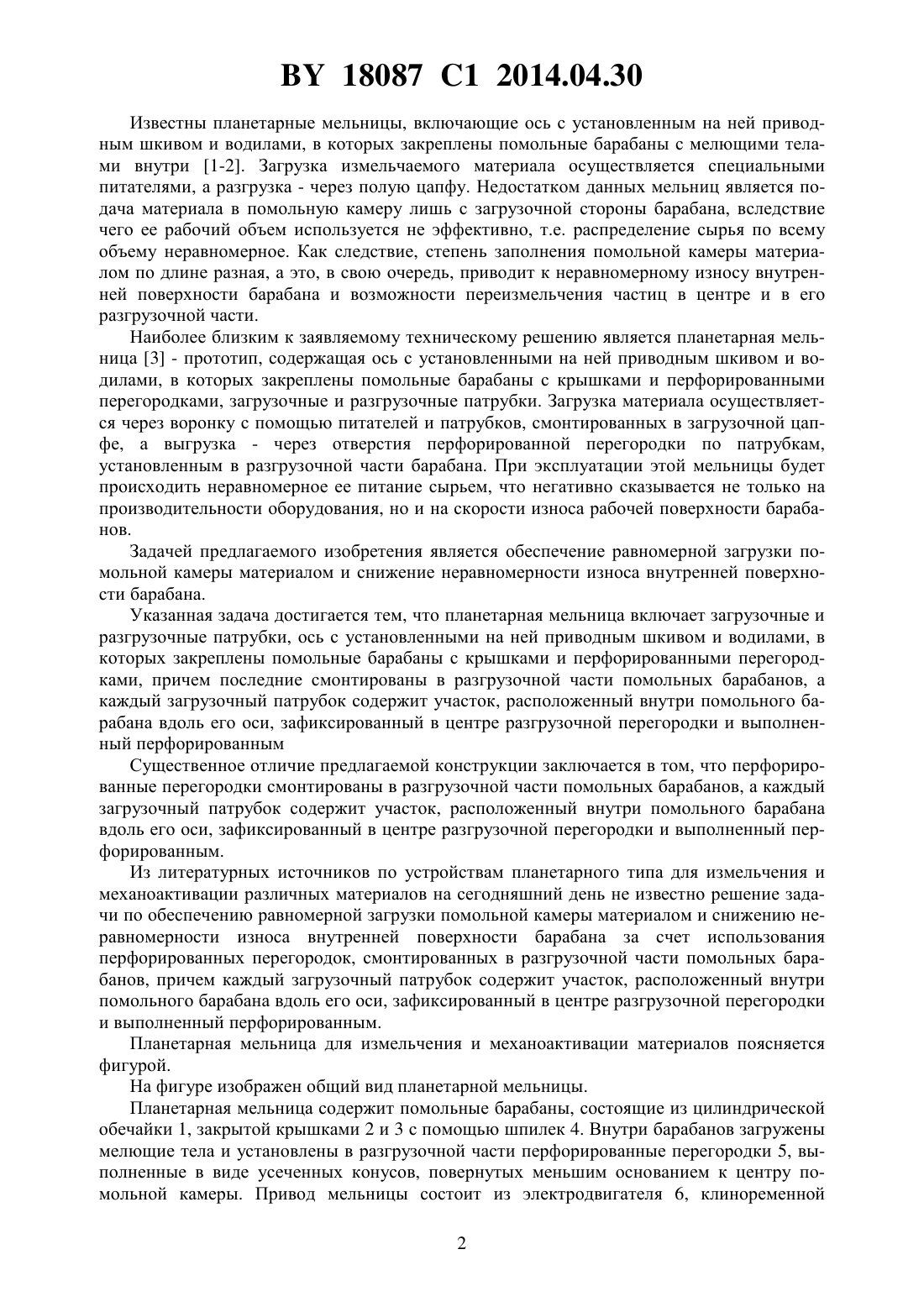 BY 18087 C1 2014.04.30

Известны планетарные мельницы, включающие ось с установленным на ней приводным шкивом и водилами, в которых закреплены помольные барабаны с мелющими телами внутри [1-2]. Загрузка измельчаемого материала осуществляется специальными питателями, а разгрузка - через полую цапфу. Недостатком данных мельниц является подача материала в помольную камеру лишь с загрузочной стороны барабана, вследствие чего ее рабочий объем используется не эффективно, т.е. распределение сырья по всему объему неравномерное. Как следствие, степень заполнения помольной камеры материалом по длине разная, а это, в свою очередь, приводит к неравномерному износу внутренней поверхности барабана и возможности переизмельчения частиц в центре и в его разгрузочной части.

Наиболее близким к заявляемому техническому решению является планетарная мельница [3] - прототип, содержащая ось с установленными на ней приводным шкивом и водилами, в которых закреплены помольные барабаны с крышками и перфорированными перегородками, загрузочные и разгрузочные патрубки. Загрузка материала осуществляется через воронку с помощью питателей и патрубков, смонтированных в загрузочной цапфе, а выгрузка - через отверстия перфорированной перегородки по патрубкам, установленным в разгрузочной части барабана. При эксплуатации этой мельницы будет происходить неравномерное ее питание сырьем, что негативно сказывается не только на производительности оборудования, но и на скорости износа рабочей поверхности барабанов.

Задачей предлагаемого изобретения является обеспечение равномерной загрузки помольной камеры материалом и снижение неравномерности износа внутренней поверхности барабана.

Указанная задача достигается тем, что планетарная мельница включает загрузочные и разгрузочные патрубки, ось с установленными на ней приводным шкивом и водилами, в которых закреплены помольные барабаны с крышками и перфорированными перегородками, причем последние смонтированы в разгрузочной части помольных барабанов, а каждый загрузочный патрубок содержит участок, расположенный внутри помольного барабана вдоль его оси, зафиксированный в центре разгрузочной перегородки и выполненный перфорированным

Существенное отличие предлагаемой конструкции заключается в том, что перфорированные перегородки смонтированы в разгрузочной части помольных барабанов, а каждый загрузочный патрубок содержит участок, расположенный внутри помольного барабана вдоль его оси, зафиксированный в центре разгрузочной перегородки и выполненный перфорированным.

Из литературных источников по устройствам планетарного типа для измельчения и механоактивации различных материалов на сегодняшний день не известно решение задачи по обеспечению равномерной загрузки помольной камеры материалом и снижению неравномерности износа внутренней поверхности барабана за счет использования перфорированных перегородок, смонтированных в разгрузочной части помольных барабанов, причем каждый загрузочный патрубок содержит участок, расположенный внутри помольного барабана вдоль его оси, зафиксированный в центре разгрузочной перегородки и выполненный перфорированным.

Планетарная мельница для измельчения и механоактивации материалов поясняется фигурой.

На фигуре изображен общий вид планетарной мельницы.

Планетарная мельница содержит помольные барабаны, состоящие из цилиндрической обечайки 1, закрытой крышками 2 и 3 с помощью шпилек 4. Внутри барабанов загружены мелющие тела и установлены в разгрузочной части перфорированные перегородки 5, выполненные в виде усеченных конусов, повернутых меньшим основанием к центру помольной камеры. Привод мельницы состоит из электродвигателя 6, клиноременной

2